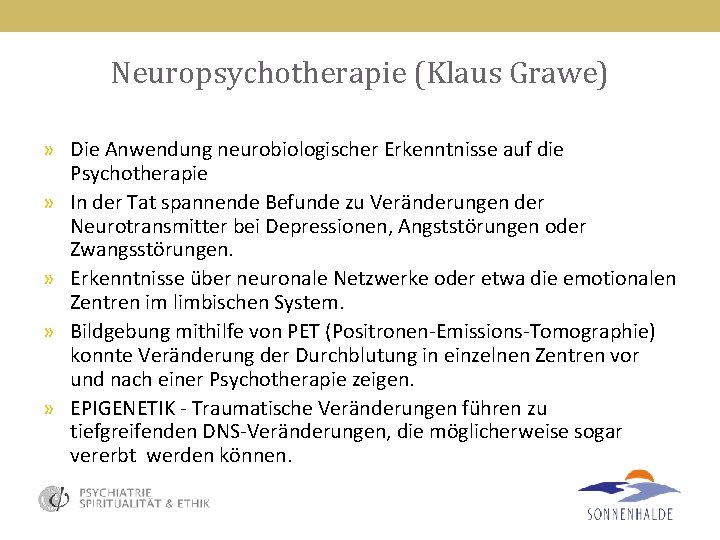 Neuropsychotherapie (Klaus Grawe)

» Die Anwendung neurobiologischer Erkenntnisse auf die Psychotherapie

» In der Tat spannende Befunde zu Veränderungen der Neurotransmitter bei Depressionen, Angststörungen oder Zwangsstörungen.

» Erkenntnisse über neuronale Netzwerke oder etwa die emotionalen Zentren im limbischen System.

» Bildgebung mithilfe von PET (Positronen-Emissions-Tomographie) konnte Veränderung der Durchblutung in einzelnen Zentren vor und nach einer Psychotherapie zeigen.

» EPIGENETIK - Traumatische Veränderungen führen zu tiefgreifenden DNS-Veränderungen, die möglicherweise sogar vererbt werden können.

PSYCHIATRIE
SPIRITUALITÄT & ETHIK

SONNENHALDE